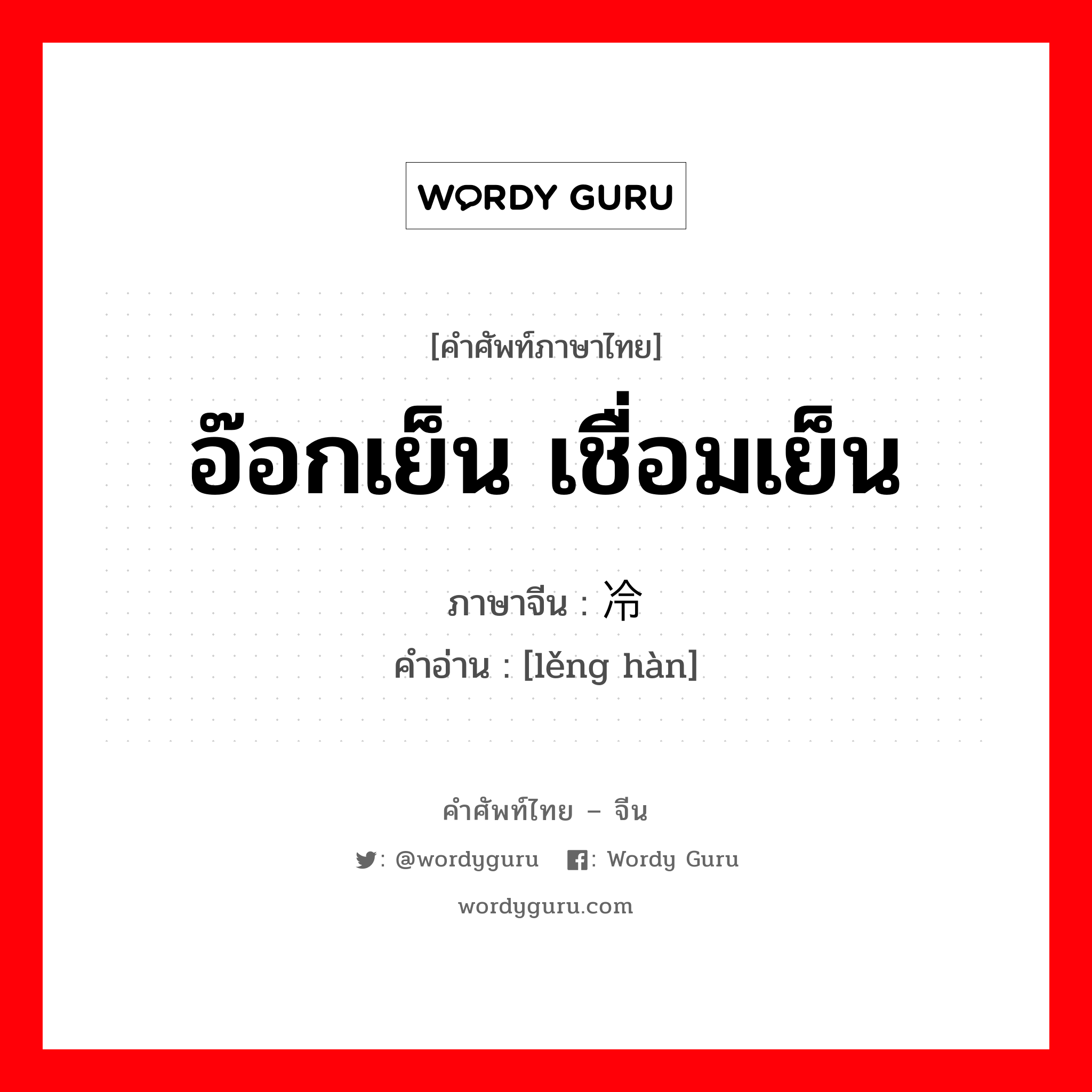 WORDY GURU

[คำศัพท์ภาษาไทย]

อ๊อกเย็น เชื่อมเย็น

ภาษาจีน : 冷

คำอ่าน : [lěng hàn]

คำศัพท์ไทย – จีน

: @wordyguru : Wordy Guru

wordyguru.com